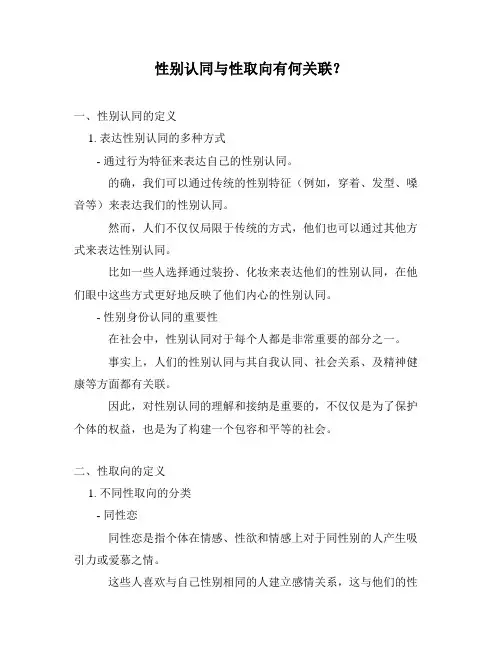 性别认同与性取向有何关联？

一、性别认同的定义

1. 表达性别认同的多种方式

- 通过行为特征来表达自己的性别认同。

的确，我们可以通过传统的性别特征（例如，穿着、发型、嗓音等）来表达我们的性别认同。

然而，人们不仅仅局限于传统的方式，他们也可以通过其他方式来表达性别认同。

比如一些人选择通过装扮、化妆来表达他们的性别认同，在他们眼中这些方式更好地反映了他们内心的性别认同。

- 性别身份认同的重要性

在社会中，性别认同对于每个人都是非常重要的部分之一。

事实上，人们的性别认同与其自我认同、社会关系、及精神健康等方面都有关联。

因此，对性别认同的理解和接纳是重要的，不仅仅是为了保护个体的权益，也是为了构建一个包容和平等的社会。

二、性取向的定义

1. 不同性取向的分类

- 同性恋

同性恋是指个体在情感、性欲和情感上对于同性别的人产生吸引力或爱慕之情。

这些人喜欢与自己性别相同的人建立感情关系，这与他们的性